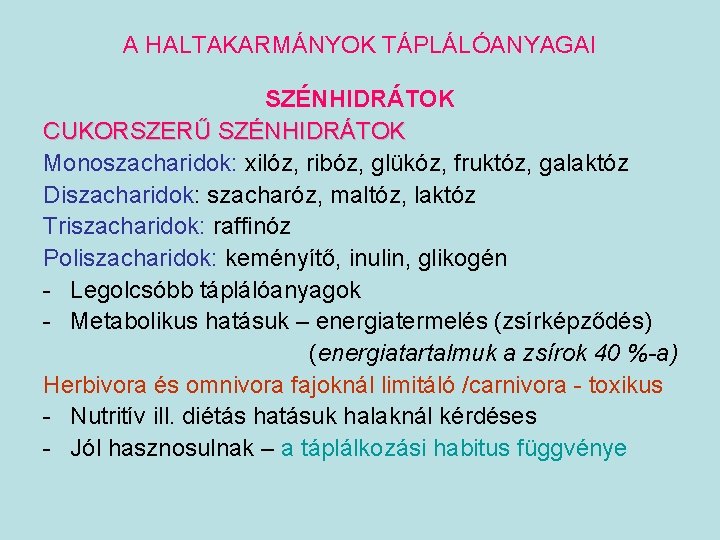 A HALTAKARMÁNYOK TÁPLÁLÓANYAGAI

SZÉNHIDRÁTOK

CUKORSZERŰ SZÉNHIDRÁTOK

Monoszacharidok: xilóz, ribóz, glükóz, fruktóz, galaktóz

Diszacharidok: szacharóz, maltóz, laktóz

Triszacharidok: raffinóz

Poliszacharidok: keményítő, inulin, glikogén

- Legolcsóbb táplálóanyagok

- Metabolikus hatásuk – energiatermelés (zsírképződés) (energiatartalmuk a zsírok 40 %-a)

Herbivora és omnivora fajoknál limitáló /carnivora - toxikus

- Nutritív ill. diétás hatásuk halaknál kérdéses

- Jól hasznosulnak – a táplálkozási habitus függvénye